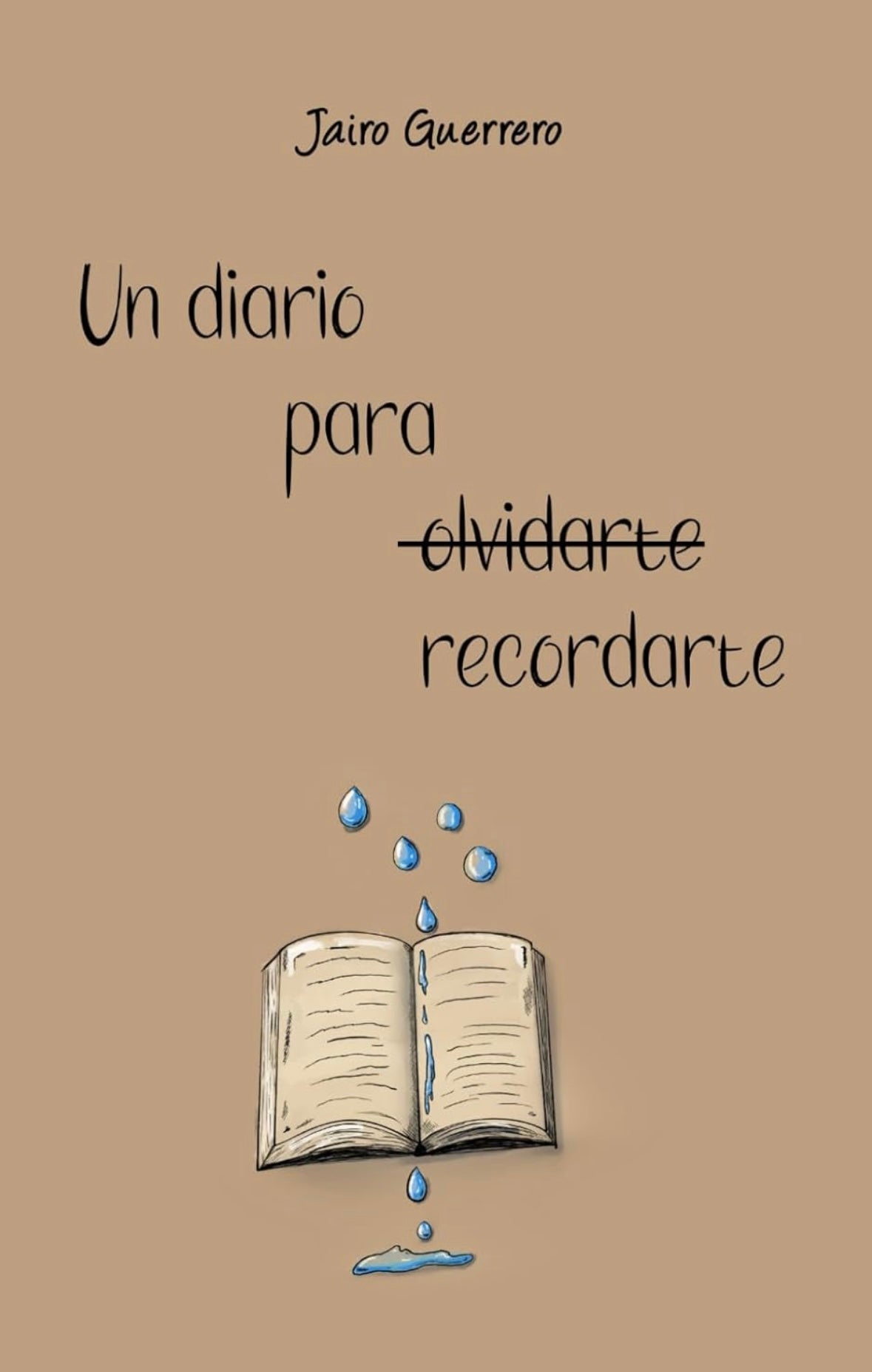 Jairo Guerrero

Un diario
para
~~olvidarte~~
recordarte